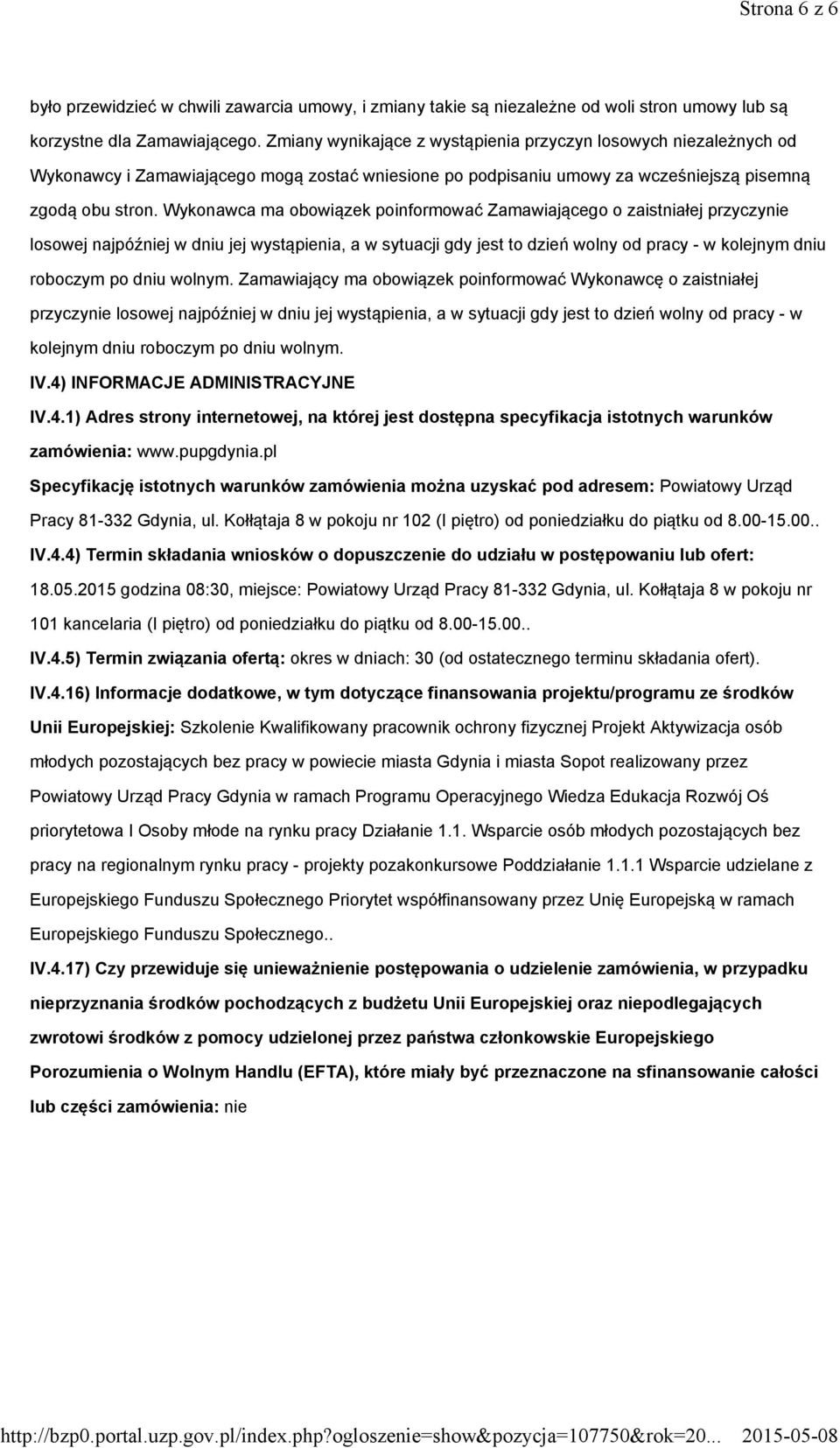 Strona 6 z 6

było przewidzieć w chwili zawarcia umowy, i zmiany takie są niezależne od woli stron umowy lub są korzystne dla Zamawiającego. Zmiany wynikające z wystąpienia przyczyn losowych niezależnych od Wykonawcy i Zamawiającego mogą zostać wniesione po podpisaniu umowy za wcześniejszą pisemną zgodą obu stron. Wykonawca ma obowiązek poinformować Zamawiającego o zaistniałej przyczynie losowej najpóźniej w dniu jej wystąpienia, a w sytuacji gdy jest to dzień wolny od pracy - w kolejnym dniu roboczym po dniu wolnym. Zamawiający ma obowiązek poinformować Wykonawcę o zaistniałej przyczynie losowej najpóźniej w dniu jej wystąpienia, a w sytuacji gdy jest to dzień wolny od pracy - w kolejnym dniu roboczym po dniu wolnym.

IV.4) INFORMACJE ADMINISTRACYJNE

IV.4.1) Adres strony internetowej, na której jest dostępna specyfikacja istotnych warunków zamówienia: www.pupgdynia.pl

Specyfikację istotnych warunków zamówienia można uzyskać pod adresem: Powiatowy Urząd Pracy 81-332 Gdynia, ul. Kołłątaja 8 w pokoju nr 102 (I piętro) od poniedziałku do piątku od 8.00-15.00..

IV.4.4) Termin składania wniosków o dopuszczenie do udziału w postępowaniu lub ofert: 18.05.2015 godzina 08:30, miejsce: Powiatowy Urząd Pracy 81-332 Gdynia, ul. Kołłątaja 8 w pokoju nr 101 kancelaria (I piętro) od poniedziałku do piątku od 8.00-15.00..

IV.4.5) Termin związania ofertą: okres w dniach: 30 (od ostatecznego terminu składania ofert).

IV.4.16) Informacje dodatkowe, w tym dotyczące finansowania projektu/programu ze środków Unii Europejskiej: Szkolenie Kwalifikowany pracownik ochrony fizycznej Projekt Aktywizacja osób młodych pozostających bez pracy w powiecie miasta Gdynia i miasta Sopot realizowany przez Powiatowy Urząd Pracy Gdynia w ramach Programu Operacyjnego Wiedza Edukacja Rozwój Oś priorytetowa I Osoby młode na rynku pracy Działanie 1.1. Wsparcie osób młodych pozostających bez pracy na regionalnym rynku pracy - projekty pozakonkursowe Poddziałanie 1.1.1 Wsparcie udzielane z Europejskiego Funduszu Społecznego Priorytet współfinansowany przez Unię Europejską w ramach Europejskiego Funduszu Społecznego..

IV.4.17) Czy przewiduje się unieważnienie postępowania o udzielenie zamówienia, w przypadku nieprzyznania środków pochodzących z budżetu Unii Europejskiej oraz niepodlegających zwrotowi środków z pomocy udzielonej przez państwa członkowskie Europejskiego Porozumienia o Wolnym Handlu (EFTA), które miały być przeznaczone na sfinansowanie całości lub części zamówienia: nie

http://bzp0.portal.uzp.gov.pl/index.php?ogloszenie=show&pozycja=107750&rok=20... 2015-05-08